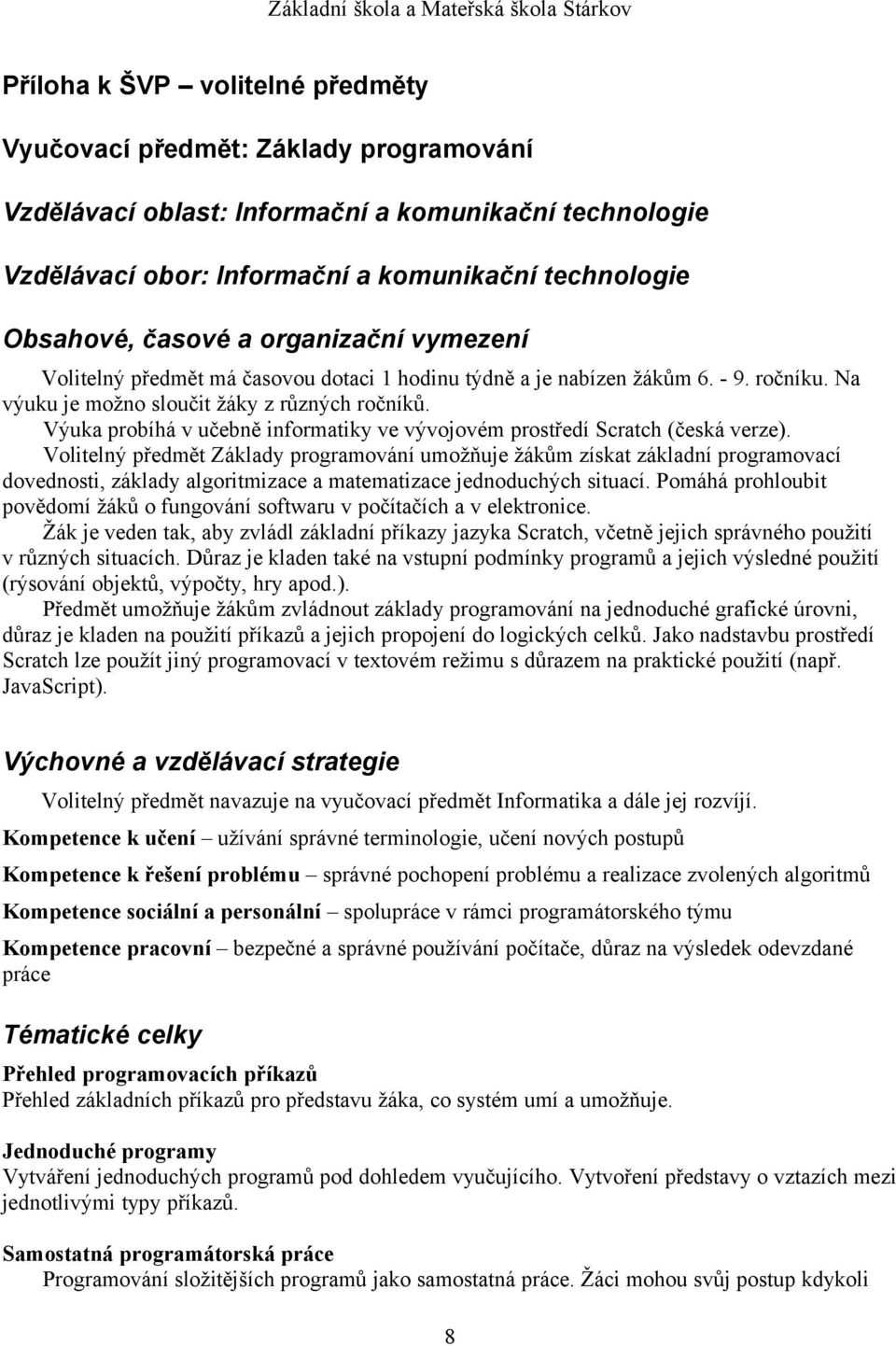 Základní škola a Mateřská škola Stárkov

Příloha k ŠVP – volitelné předměty

Vyučovací předmět: Základy programování

Vzdělávací oblast: Informační a komunikační technologie

Vzdělávací obor: Informační a komunikační technologie

Obsahové, časové a organizační vymezení

Volitelný předmět má časovou dotaci 1 hodinu týdně a je nabízen žákům 6. - 9. ročníku. Na výuku je možno sloučit žáky z různých ročníků.

Výuka probíhá v učebně informatiky ve vývojovém prostředí Scratch (česká verze).

Volitelný předmět Základy programování umožňuje žákům získat základní programovací dovednosti, základy algoritmizace a matematizace jednoduchých situací. Pomáhá prohloubit povědomí žáků o fungování softwaru v počítačích a v elektronice.

Žák je veden tak, aby zvládl základní příkazy jazyka Scratch, včetně jejich správného použití v různých situacích. Důraz je kladen také na vstupní podmínky programů a jejich výsledné použití (rýsování objektů, výpočty, hry apod.).

Předmět umožňuje žákům zvládnout základy programování na jednoduché grafické úrovni, důraz je kladen na použití příkazů a jejich propojení do logických celků. Jako nadstavbu prostředí Scratch lze použít jiný programovací v textovém režimu s důrazem na praktické použití (např. JavaScript).

Výchovné a vzdělávací strategie

Volitelný předmět navazuje na vyučovací předmět Informatika a dále jej rozvíjí.

Kompetence k učení – užívání správné terminologie, učení nových postupů

Kompetence k řešení problému – správné pochopení problému a realizace zvolených algoritmů

Kompetence sociální a personální – spolupráce v rámci programátorského týmu

Kompetence pracovní – bezpečné a správné používání počítače, důraz na výsledek odevzdané práce

Tématické celky

Přehled programovacích příkazů
Přehled základních příkazů pro představu žáka, co systém umí a umožňuje.

Jednoduché programy
Vytváření jednoduchých programů pod dohledem vyučujícího. Vytvoření představy o vztazích mezi jednotlivými typy příkazů.

Samostatná programátorská práce
Programování složitějších programů jako samostatná práce. Žáci mohou svůj postup kdykoli

8